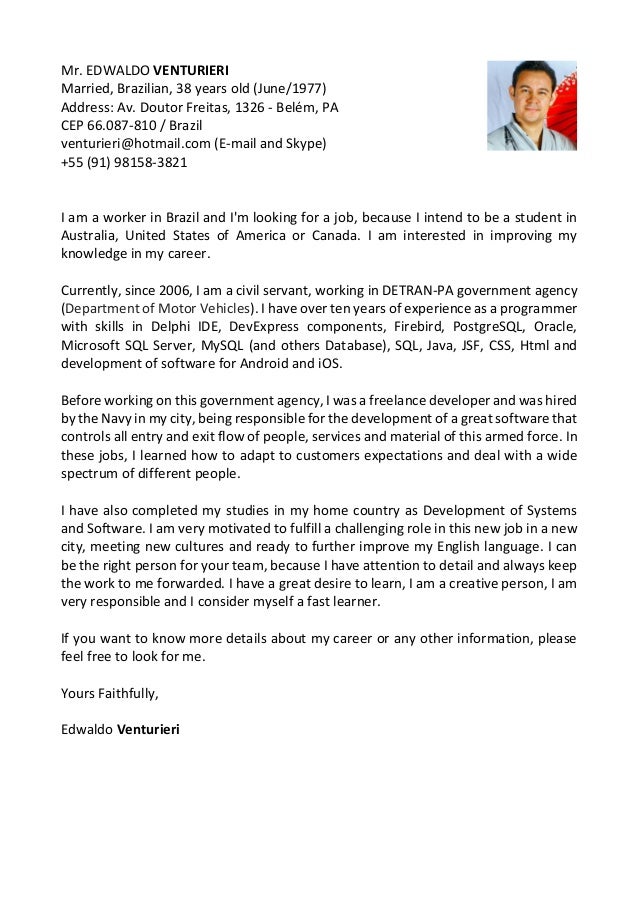 Mr. EDWALDO VENTURIERI
Married, Brazilian, 38 years old (June/1977)
Address: Av. Doutor Freitas, 1326 - Belém, PA
CEP 66.087-810 / Brazil
venturieri@hotmail.com (E-mail and Skype)
+55 (91) 98158-3821

I am a worker in Brazil and I'm looking for a job, because I intend to be a student in Australia, United States of America or Canada. I am interested in improving my knowledge in my career.

Currently, since 2006, I am a civil servant, working in DETRAN-PA government agency (Department of Motor Vehicles). I have over ten years of experience as a programmer with skills in Delphi IDE, DevExpress components, Firebird, PostgreSQL, Oracle, Microsoft SQL Server, MySQL (and others Database), SQL, Java, JSF, CSS, Html and development of software for Android and iOS.

Before working on this government agency, I was a freelance developer and was hired by the Navy in my city, being responsible for the development of a great software that controls all entry and exit flow of people, services and material of this armed force. In these jobs, I learned how to adapt to customers expectations and deal with a wide spectrum of different people.

I have also completed my studies in my home country as Development of Systems and Software. I am very motivated to fulfill a challenging role in this new job in a new city, meeting new cultures and ready to further improve my English language. I can be the right person for your team, because I have attention to detail and always keep the work to me forwarded. I have a great desire to learn, I am a creative person, I am very responsible and I consider myself a fast learner.

If you want to know more details about my career or any other information, please feel free to look for me.

Yours Faithfully,

Edwaldo Venturieri